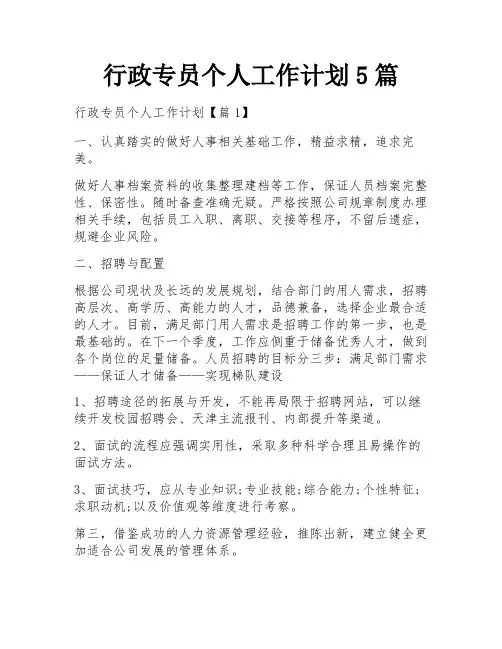 行政专员个人工作计划5篇

行政专员个人工作计划【篇1】

一、认真踏实的做好人事相关基础工作，精益求精，追求完美。

做好人事档案资料的收集整理建档等工作，保证人员档案完整性、保密性。随时备查准确无疑。严格按照公司规章制度办理相关手续，包括员工入职、离职、交接等程序，不留后遗症，规避企业风险。

二、招聘与配置

根据公司现状及长远的发展规划，结合部门的用人需求，招聘高层次、高学历、高能力的人才，品德兼备，选择企业最合适的人才。目前，满足部门用人需求是招聘工作的第一步，也是最基础的。在下一个季度，工作应侧重于储备优秀人才，做到各个岗位的足量储备。人员招聘的目标分三步：满足部门需求——保证人才储备——实现梯队建设

1、招聘途径的拓展与开发，不能再局限于招聘网站，可以继续开发校园招聘会、天津主流报刊、内部提升等渠道。

2、面试的流程应强调实用性，采取多种科学合理且易操作的面试方法。

3、面试技巧，应从专业知识;专业技能;综合能力;个性特征;求职动机;以及价值观等维度进行考察。

第三，借鉴成功的人力资源管理经验，推陈出新，建立健全更加适合公司发展的管理体系。